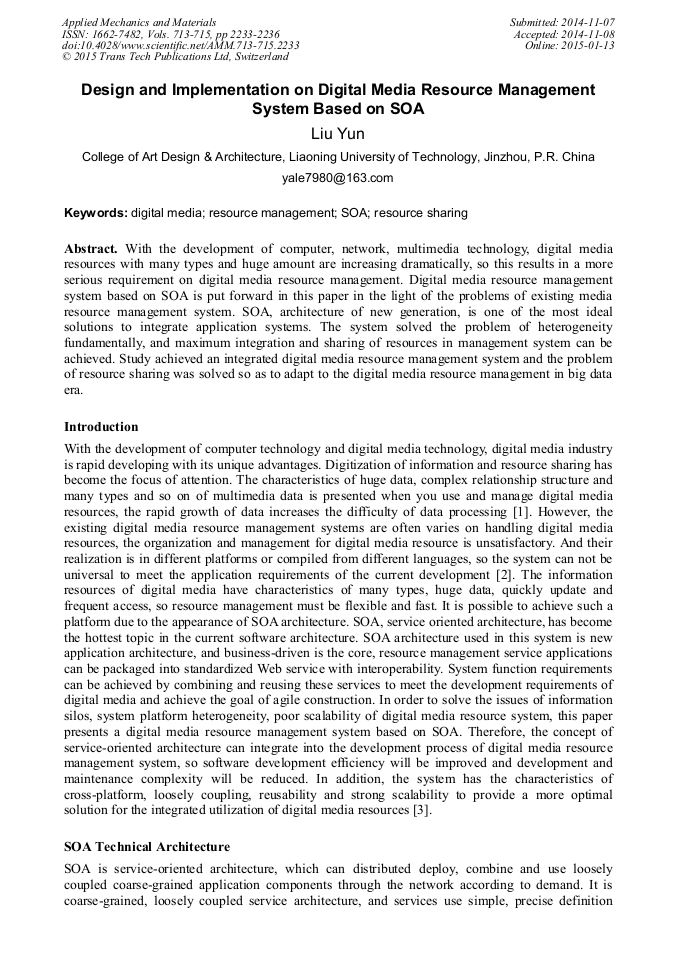 Applied Mechanics and Materials
ISSN: 1662-7482, Vols. 713-715, pp 2233-2236
doi:10.4028/www.scientific.net/AMM.713-715.2233
© 2015 Trans Tech Publications Ltd, Switzerland

Submitted: 2014-11-07
Accepted: 2014-11-08
Online: 2015-01-13

Design and Implementation on Digital Media Resource Management System Based on SOA

Liu Yun

College of Art Design & Architecture, Liaoning University of Technology, Jinzhou, P.R. China

yale7980@163.com

Keywords: digital media; resource management; SOA; resource sharing

Abstract. With the development of computer, network, multimedia technology, digital media resources with many types and huge amount are increasing dramatically, so this results in a more serious requirement on digital media resource management. Digital media resource management system based on SOA is put forward in this paper in the light of the problems of existing media resource management system. SOA, architecture of new generation, is one of the most ideal solutions to integrate application systems. The system solved the problem of heterogeneity fundamentally, and maximum integration and sharing of resources in management system can be achieved. Study achieved an integrated digital media resource management system and the problem of resource sharing was solved so as to adapt to the digital media resource management in big data era.

Introduction

With the development of computer technology and digital media technology, digital media industry is rapid developing with its unique advantages. Digitization of information and resource sharing has become the focus of attention. The characteristics of huge data, complex relationship structure and many types and so on of multimedia data is presented when you use and manage digital media resources, the rapid growth of data increases the difficulty of data processing [1]. However, the existing digital media resource management systems are often varies on handling digital media resources, the organization and management for digital media resource is unsatisfactory. And their realization is in different platforms or compiled from different languages, so the system can not be universal to meet the application requirements of the current development [2]. The information resources of digital media have characteristics of many types, huge data, quickly update and frequent access, so resource management must be flexible and fast. It is possible to achieve such a platform due to the appearance of SOA architecture. SOA, service oriented architecture, has become the hottest topic in the current software architecture. SOA architecture used in this system is new application architecture, and business-driven is the core, resource management service applications can be packaged into standardized Web service with interoperability. System function requirements can be achieved by combining and reusing these services to meet the development requirements of digital media and achieve the goal of agile construction. In order to solve the issues of information silos, system platform heterogeneity, poor scalability of digital media resource system, this paper presents a digital media resource management system based on SOA. Therefore, the concept of service-oriented architecture can integrate into the development process of digital media resource management system, so software development efficiency will be improved and development and maintenance complexity will be reduced. In addition, the system has the characteristics of cross-platform, loosely coupling, reusability and strong scalability to provide a more optimal solution for the integrated utilization of digital media resources [3].

SOA Technical Architecture

SOA is service-oriented architecture, which can distributed deploy, combine and use loosely coupled coarse-grained application components through the network according to demand. It is coarse-grained, loosely coupled service architecture, and services use simple, precise definition